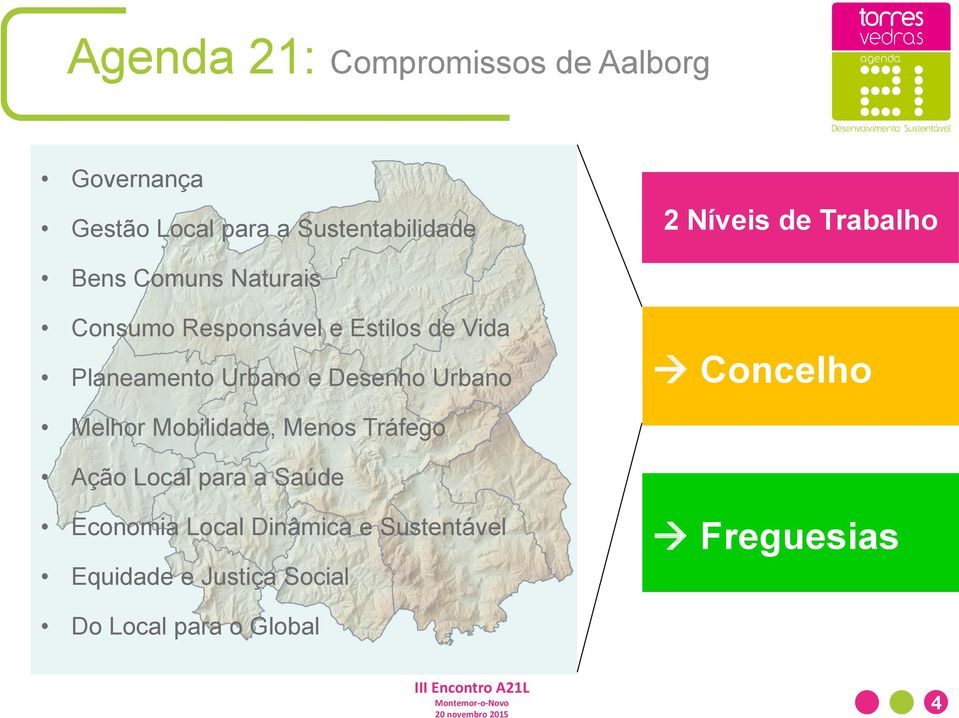 Agenda 21: Compromissos de Aalborg

torres vedras agenda 21 Desenvolvimento Sustentável

• Governança
• Gestão Local para a Sustentabilidade
• Bens Comuns Naturais
• Consumo Responsável e Estilos de Vida
• Planeamento Urbano e Desenho Urbano
• Melhor Mobilidade, Menos Tráfego
• Ação Local para a Saúde
• Economia Local Dinâmica e Sustentável
• Equidade e Justiça Social
• Do Local para o Global

2 Níveis de Trabalho

→ Concelho

→ Freguesias

III Encontro A21L
Montemor-o-Novo
20 novembro 2015

4